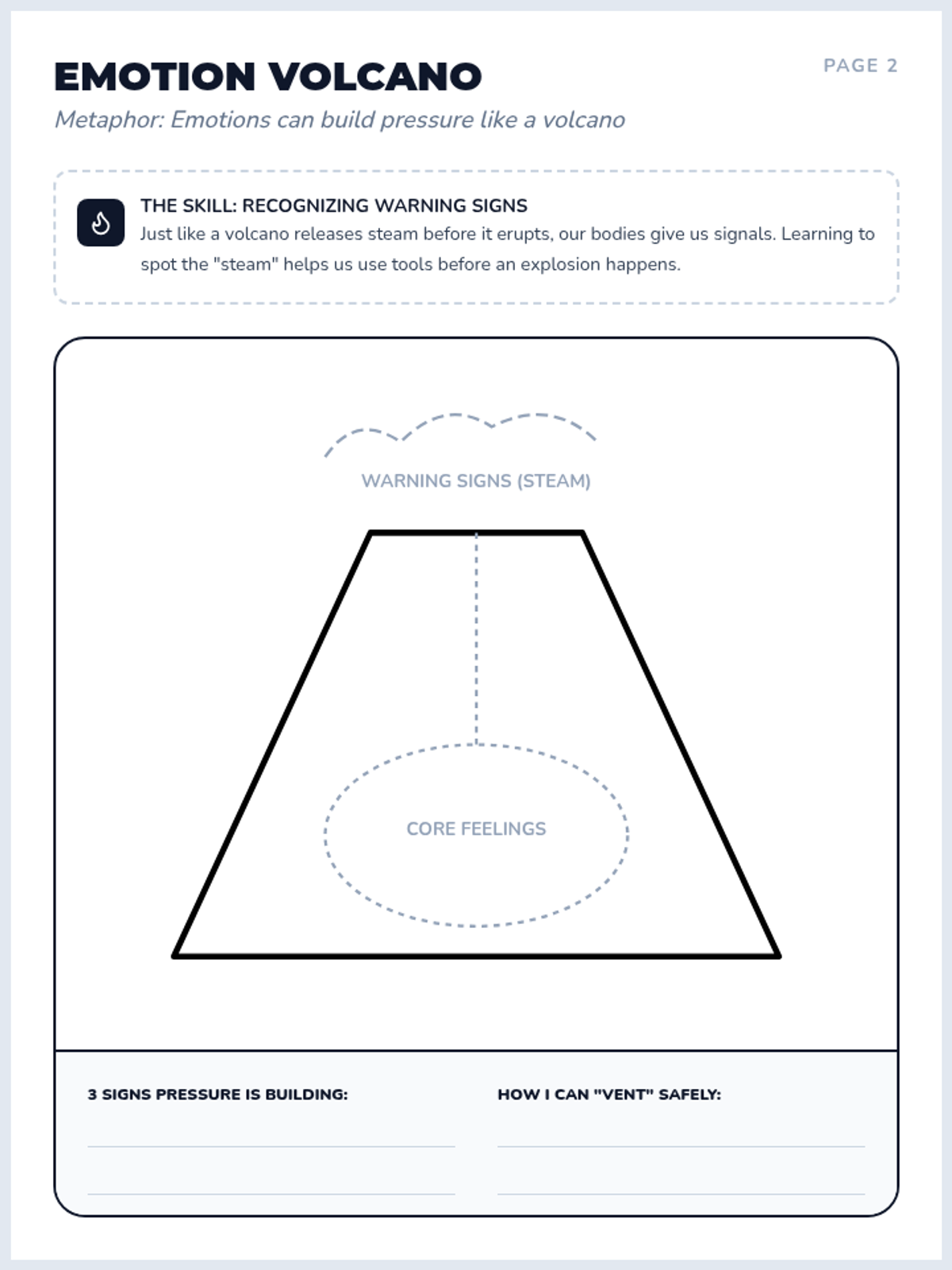 EMOTION VOLCANO

PAGE 2

Metaphor: Emotions can build pressure like a volcano

THE SKILL: RECOGNIZING WARNING SIGNS

Just like a volcano releases steam before it erupts, our bodies give us signals. Learning to spot the "steam" helps us use tools before an explosion happens.

WARNING SIGNS (STEAM)

CORE FEELINGS

3 SIGNS PRESSURE IS BUILDING:

HOW I CAN "VENT" SAFELY: